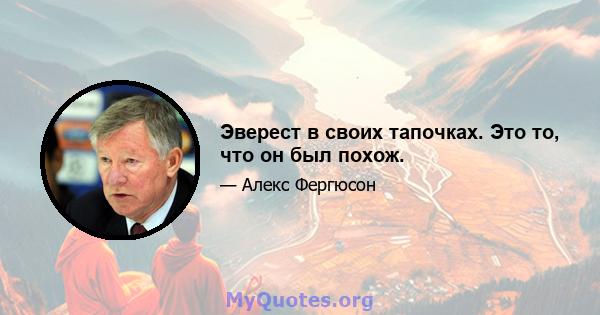 Эверест в своих тапочках. Это то, что он был похож.

— Алекс Фергюсон

MyQuotes.org